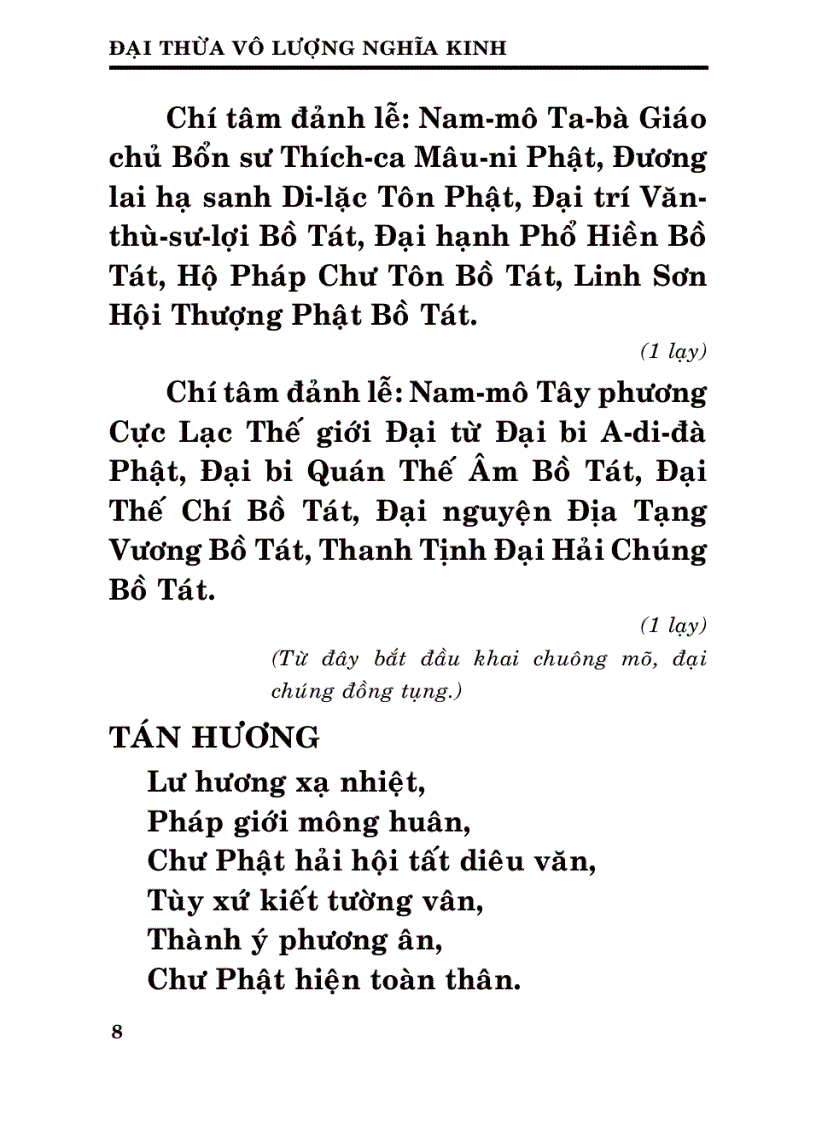 ĐẠI THỪA VÔ LƯỢNG NGHĨA KINH

Chí tâm đảnh lễ: Nam-mô Ta-bà Giáo chủ Bổn sư Thích-ca Mâu-ni Phật, Đương lai hạ sanh Di-lặc Tôn Phật, Đại trí Văn-thù-sư-lợi Bồ Tát, Đại hạnh Phổ Hiền Bồ Tát, Hộ Pháp Chư Tôn Bồ Tát, Linh Sơn Hội Thượng Phật Bồ Tát.

(1 lạy)

Chí tâm đảnh lễ: Nam-mô Tây phương Cực Lạc Thế giới Đại từ Đại bi A-di-đà Phật, Đại bi Quán Thế Âm Bồ Tát, Đại Thế Chí Bồ Tát, Đại nguyện Địa Tạng Vương Bồ Tát, Thanh Tịnh Đại Hải Chúng Bồ Tát.

(1 lạy)

(Từ đây bắt đầu khai chuông mõ, đại chúng đồng tụng.)

TÁN HƯƠNG

Lư hương xạ nhiệt,
Pháp giới mông huân,
Chư Phật hải hội tất diêu văn,
Tùy xứ kiết tường vân,
Thành ý phương ân,
Chư Phật hiện toàn thân.

8